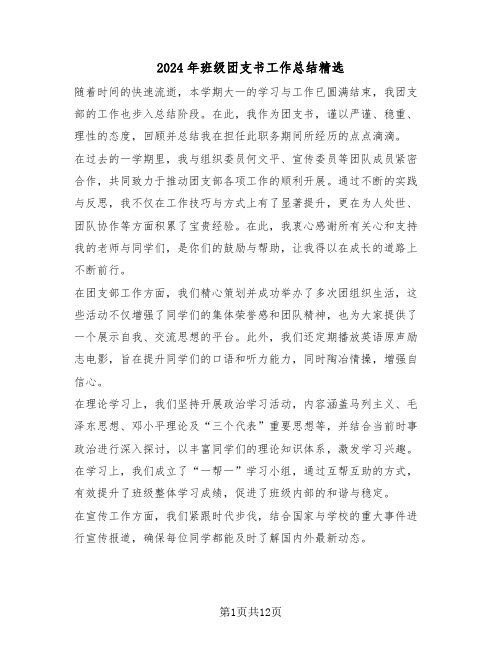 2024年班级团支书工作总结精选

随着时间的快速流逝，本学期大一的学习与工作已圆满结束，我团支部的工作也步入总结阶段。在此，我作为团支书，谨以严谨、稳重、理性的态度，回顾并总结我在担任此职务期间所经历的点点滴滴。

在过去的一学期里，我与组织委员何文平、宣传委员等团队成员紧密合作，共同致力于推动团支部各项工作的顺利开展。通过不断的实践与反思，我不仅在工作技巧与方式上有了显著提升，更在为人处世、团队协作等方面积累了宝贵经验。在此，我衷心感谢所有关心和支持我的老师与同学们，是你们的鼓励与帮助，让我得以在成长的道路上不断前行。

在团支部工作方面，我们精心策划并成功举办了多次团组织生活，这些活动不仅增强了同学们的集体荣誉感和团队精神，也为大家提供了一个展示自我、交流思想的平台。此外，我们还定期播放英语原声励志电影，旨在提升同学们的口语和听力能力，同时陶冶情操，增强自信心。

在理论学习上，我们坚持开展政治学习活动，内容涵盖马列主义、毛泽东思想、邓小平理论及“三个代表”重要思想等，并结合当前时事政治进行深入探讨，以丰富同学们的理论知识体系，激发学习兴趣。

在学习上，我们成立了“一帮一”学习小组，通过互帮互助的方式，有效提升了班级整体学习成绩，促进了班级内部的和谐与稳定。

在宣传工作方面，我们紧跟时代步伐，结合国家与学校的重大事件进行宣传报道，确保每位同学都能及时了解国内外最新动态。

第1页共12页